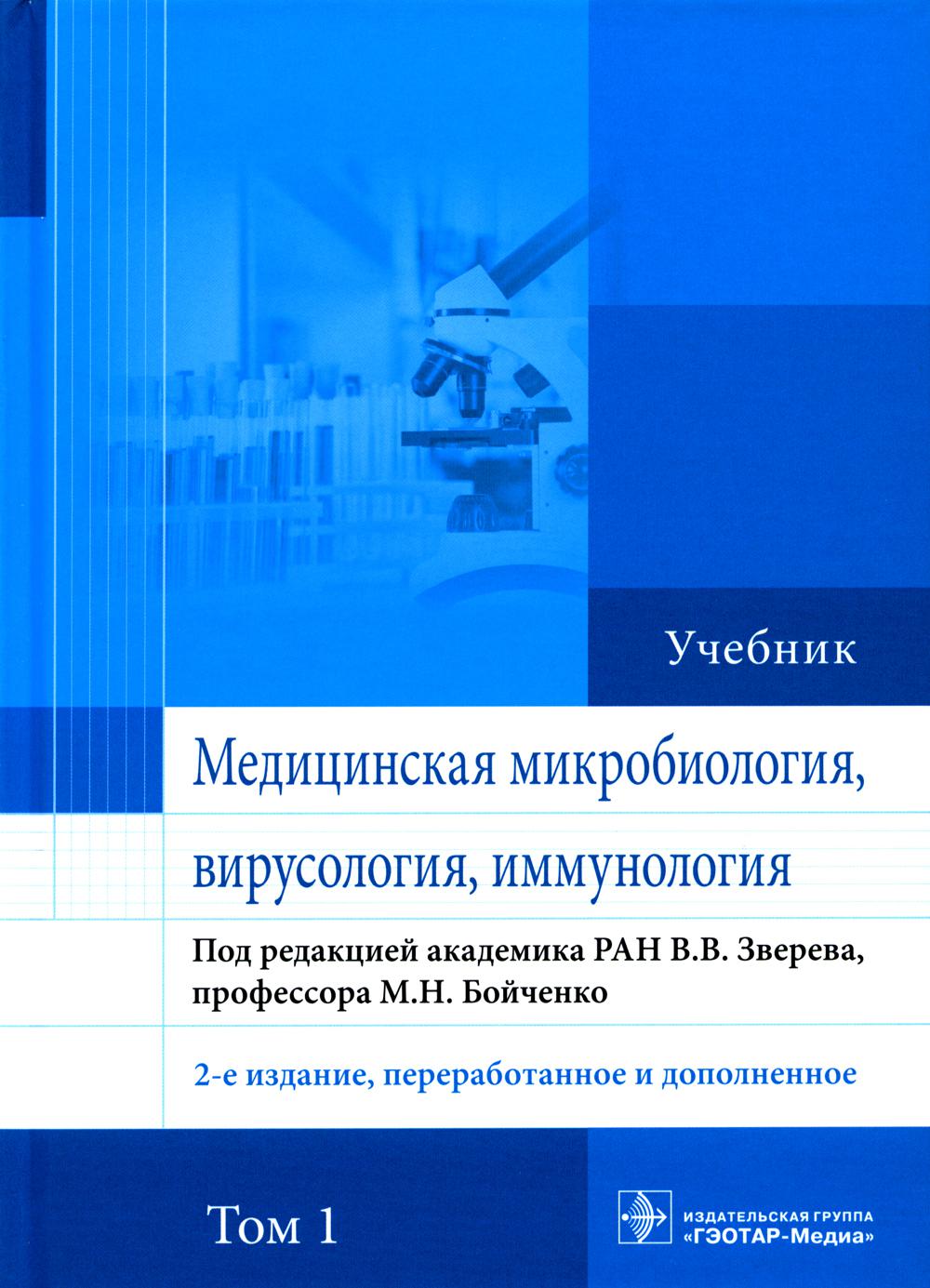 Учебник

Медицинская микробиология, вирусология, иммунология

Под редакцией академика РАН В.В. Зверева, профессора М.Н. Бойченко

2-е издание, переработанное и дополненное

Том 1

ИЗДАТЕЛЬСКАЯ ГРУППА «ГЭОТАР-Медиа»